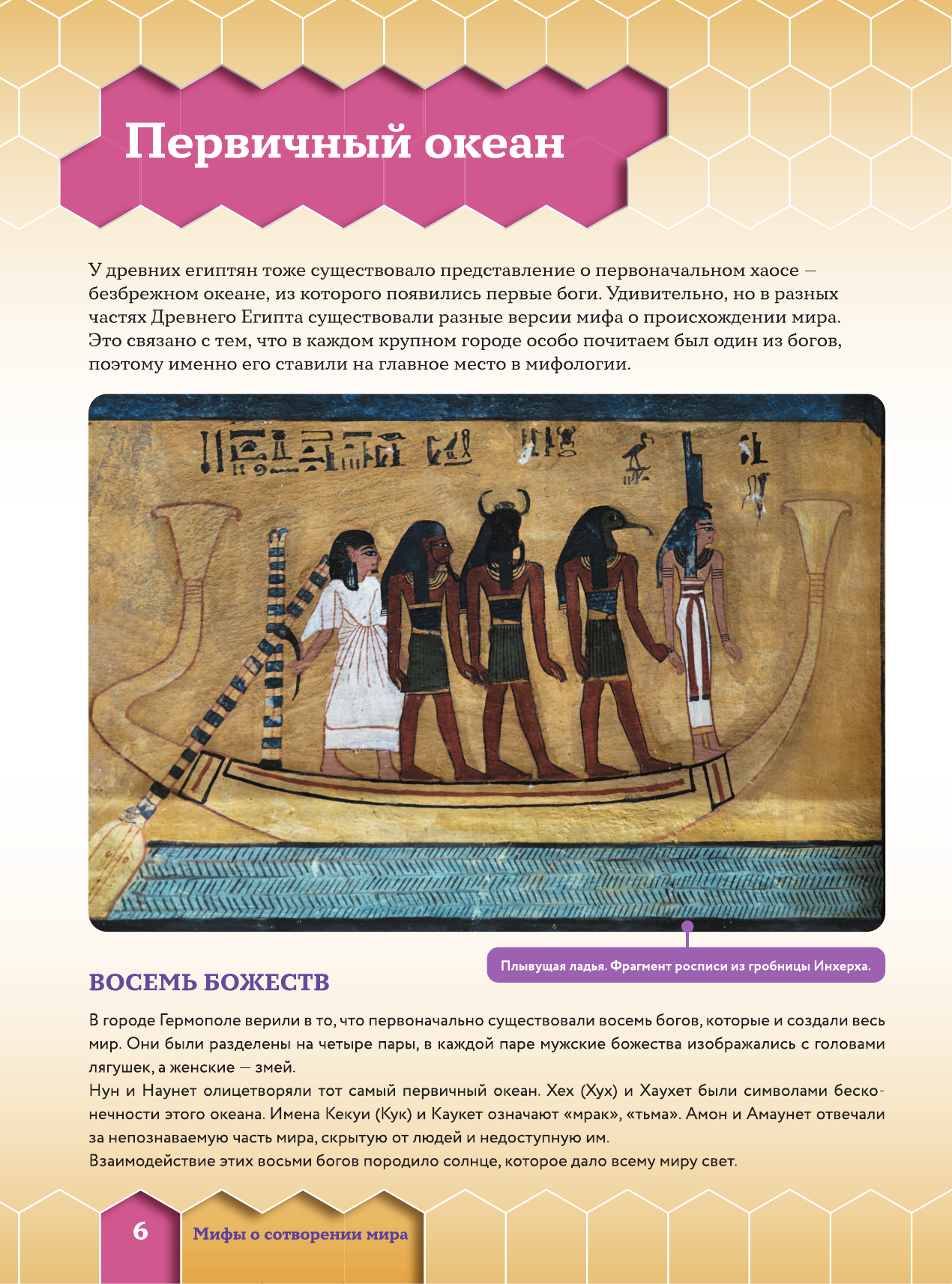 Первичный океан

У древних египтян тоже существовало представление о первоначальном хаосе — безбрежном океане, из которого появились первые боги. Удивительно, но в разных частях Древнего Египта существовали разные версии мифа о происхождении мира. Это связано с тем, что в каждом крупном городе особо почитаем был один из богов, поэтому именно его ставили на главное место в мифологии.

Плывущая ладья. Фрагмент росписи из гробницы Инхерха.

ВОСЕМЬ БОЖЕСТВ

В городе Гермополе верили в то, что первоначально существовали восемь богов, которые и создали весь мир. Они были разделены на четыре пары, в каждой паре мужские божества изображались с головами лягушек, а женские — змей.
Нун и Наунет олицетворяли тот самый первичный океан. Хех (Хух) и Хаухет были символами бесконечности этого океана. Имена Кекуи (Кук) и Каукет означают «мрак», «тьма». Амон и Амаунет отвечали за непознаваемую часть мира, скрытую от людей и недоступную им.
Взаимодействие этих восьми богов породило солнце, которое дало всему миру свет.

6 Мифы о сотворении мира